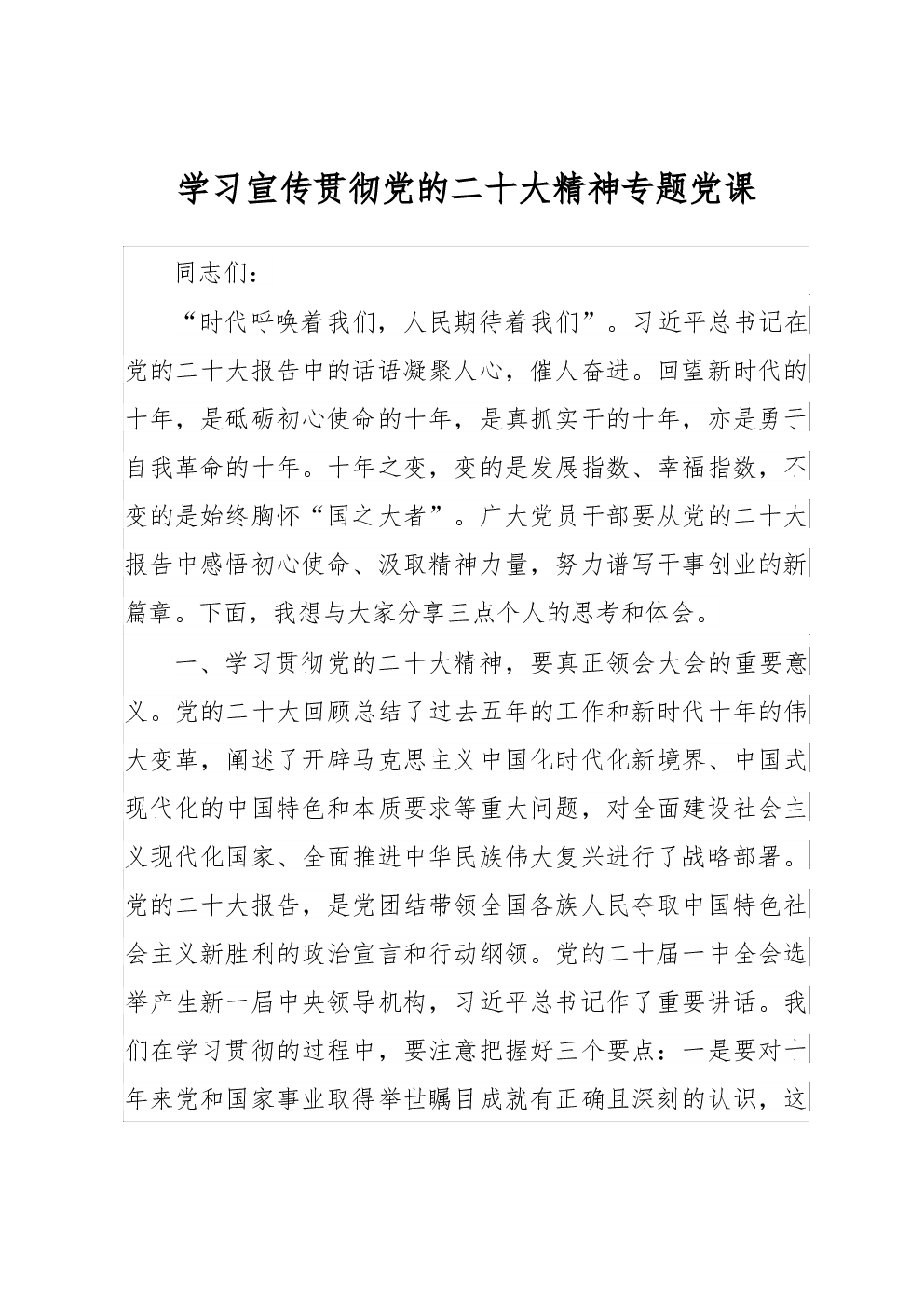 学习宣传贯彻党的二十大精神专题党课

同志们：

“时代呼唤着我们，人民期待着我们”。习近平总书记在党的二十大报告中的话语凝聚人心，催人奋进。回望新时代的十年，是砥砺初心使命的十年，是真抓实干的十年，亦是勇于自我革命的十年。十年之变，变的是发展指数、幸福指数，不变的是始终胸怀“国之大者”。广大党员干部要从党的二十大报告中感悟初心使命、汲取精神力量，努力谱写干事创业的新篇章。下面，我想与大家分享三点个人的思考和体会。

一、学习贯彻党的二十大精神，要真正领会大会的重要意义。党的二十大回顾总结了过去五年的工作和新时代十年的伟大变革，阐述了开辟马克思主义中国化时代化新境界、中国式现代化的中国特色和本质要求等重大问题，对全面建设社会主义现代化国家、全面推进中华民族伟大复兴进行了战略部署。党的二十大报告，是党团结带领全国各族人民夺取中国特色社会主义新胜利的政治宣言和行动纲领。党的二十届一中全会选举产生新一届中央领导机构，习近平总书记作了重要讲话。我们在学习贯彻的过程中，要注意把握好三个要点：一是要对十年来党和国家事业取得举世瞩目成就有正确且深刻的认识，这